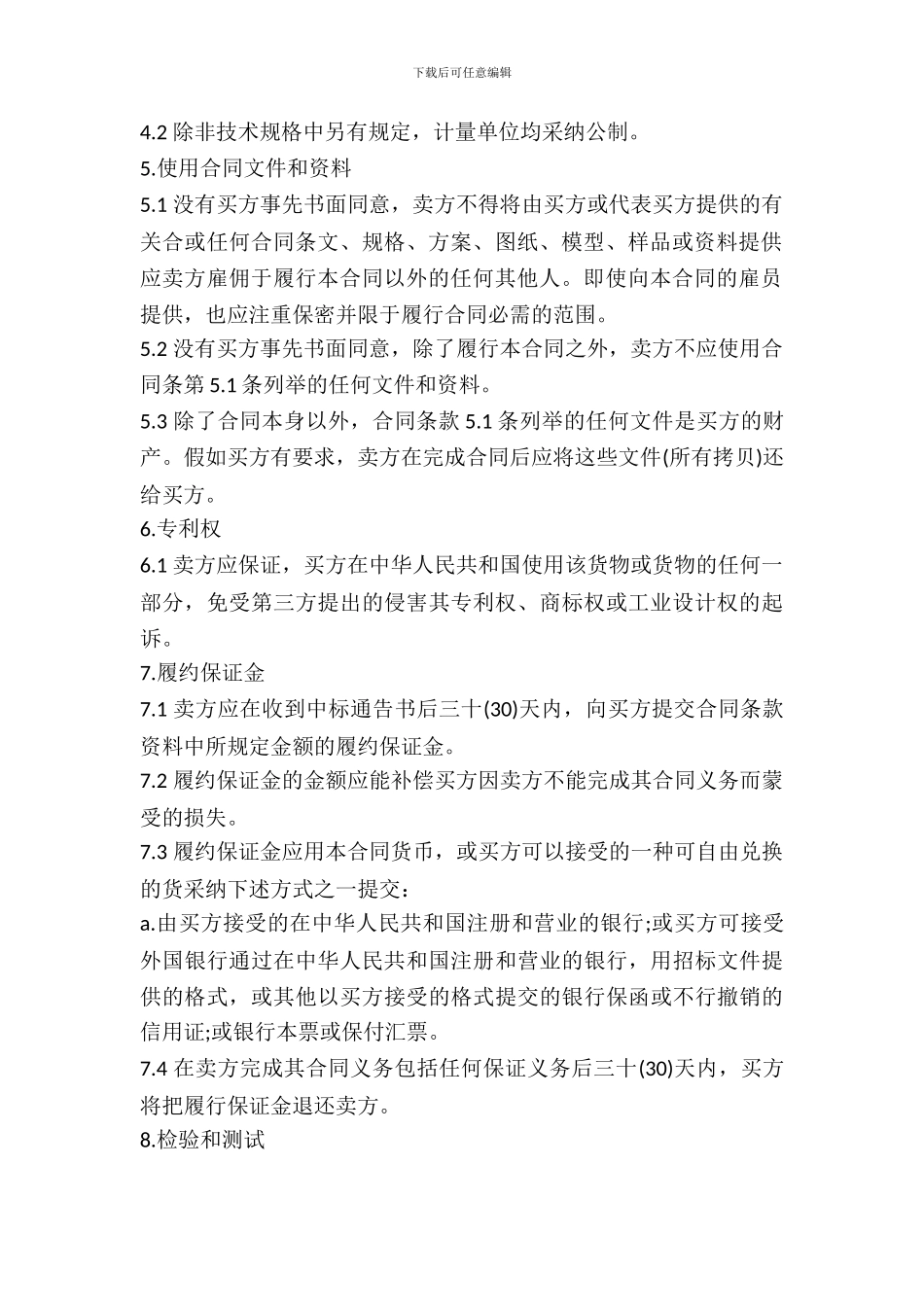 下载后可任意编辑

4.2 除非技术规格中另有规定，计量单位均采纳公制。

5.使用合同文件和资料

5.1 没有买方事先书面同意，卖方不得将由买方或代表买方提供的有关合或任何合同条文、规格、方案、图纸、模型、样品或资料提供应卖方雇佣于履行本合同以外的任何其他人。即使向本合同的雇员提供，也应注重保密并限于履行合同必需的范围。

5.2 没有买方事先书面同意，除了履行本合同之外，卖方不应使用合同条第 5.1 条列举的任何文件和资料。

5.3 除了合同本身以外，合同条款 5.1 条列举的任何文件是买方的财产。假如买方有要求，卖方在完成合同后应将这些文件(所有拷贝)还给买方。

6.专利权

6.1 卖方应保证，买方在中华人民共和国使用该货物或货物的任何一部分，免受第三方提出的侵害其专利权、商标权或工业设计权的起诉。

7.履约保证金

7.1 卖方应在收到中标通告书后三十(30)天内，向买方提交合同条款资料中所规定金额的履约保证金。

7.2 履约保证金的金额应能补偿买方因卖方不能完成其合同义务而蒙受的损失。

7.3 履约保证金应用本合同货币，或买方可以接受的一种可自由兑换的货采纳下述方式之一提交：

a.由买方接受的在中华人民共和国注册和营业的银行;或买方可接受外国银行通过在中华人民共和国注册和营业的银行，用招标文件提供的格式，或其他以买方接受的格式提交的银行保函或不行撤销的信用证;或银行本票或保付汇票。

7.4 在卖方完成其合同义务包括任何保证义务后三十(30)天内，买方将把履行保证金退还卖方。

8.检验和测试